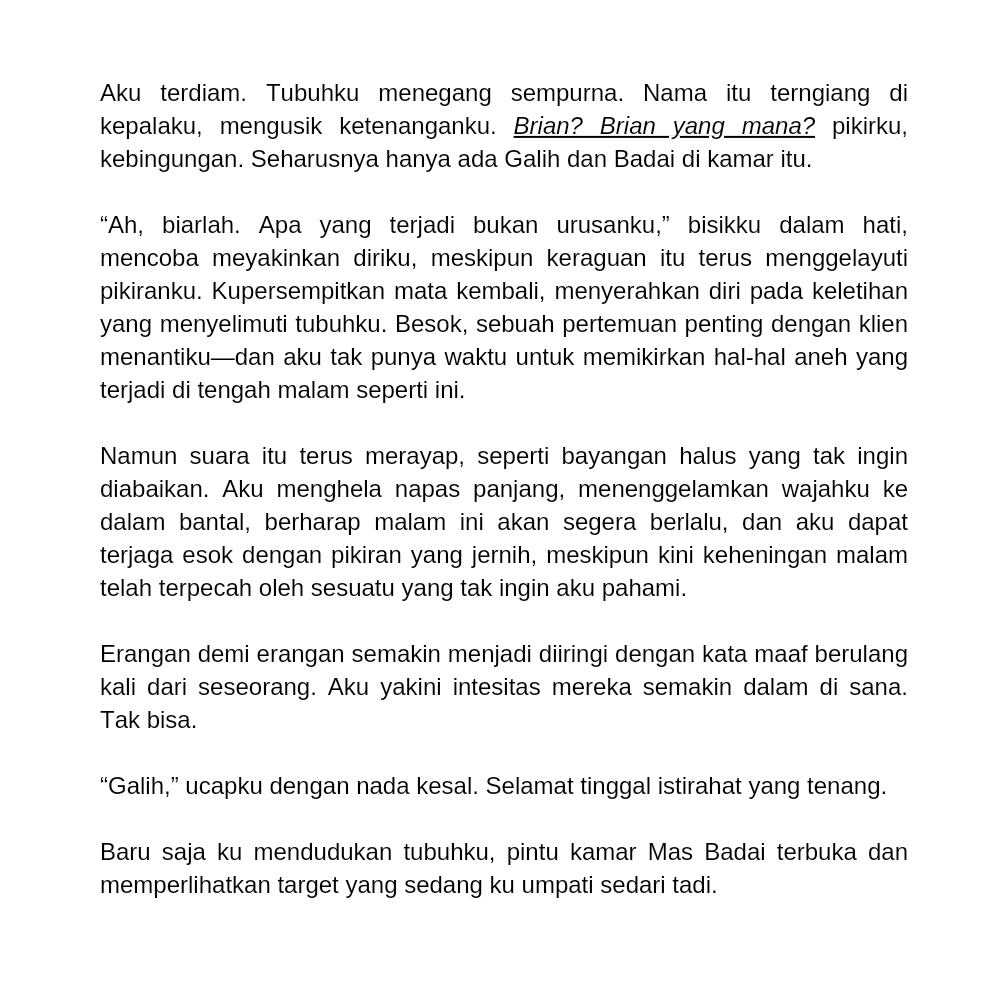 Aku terdiam. Tubuhku menegang sempurna. Nama itu terngiang di kepalaku, mengusik ketenanganku. Brian? Brian yang mana? pikirku, kebingungan. Seharusnya hanya ada Galih dan Badai di kamar itu.

“Ah, biarlah. Apa yang terjadi bukan urusanku,” bisikku dalam hati, mencoba meyakinkan diriku, meskipun keraguan itu terus menggelayuti pikiranku. Kupersempitkan mata kembali, menyerahkan diri pada keletihan yang menyelimuti tubuhku. Besok, sebuah pertemuan penting dengan klien menantiku—dan aku tak punya waktu untuk memikirkan hal-hal aneh yang terjadi di tengah malam seperti ini.

Namun suara itu terus merayap, seperti bayangan halus yang tak ingin diabaikan. Aku menghela napas panjang, menenggelamkan wajahku ke dalam bantal, berharap malam ini akan segera berlalu, dan aku dapat terjaga esok dengan pikiran yang jernih, meskipun kini keheningan malam telah terpecah oleh sesuatu yang tak ingin aku pahami.

Erangan demi erangan semakin menjadi diiringi dengan kata maaf berulang kali dari seseorang. Aku yakini intesitas mereka semakin dalam di sana. Tak bisa.

“Galih,” ucapku dengan nada kesal. Selamat tinggal istirahat yang tenang.

Baru saja ku mendudukan tubuhku, pintu kamar Mas Badai terbuka dan memperlihatkan target yang sedang ku umpati sedari tadi.